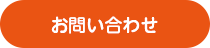 お問い合わせ